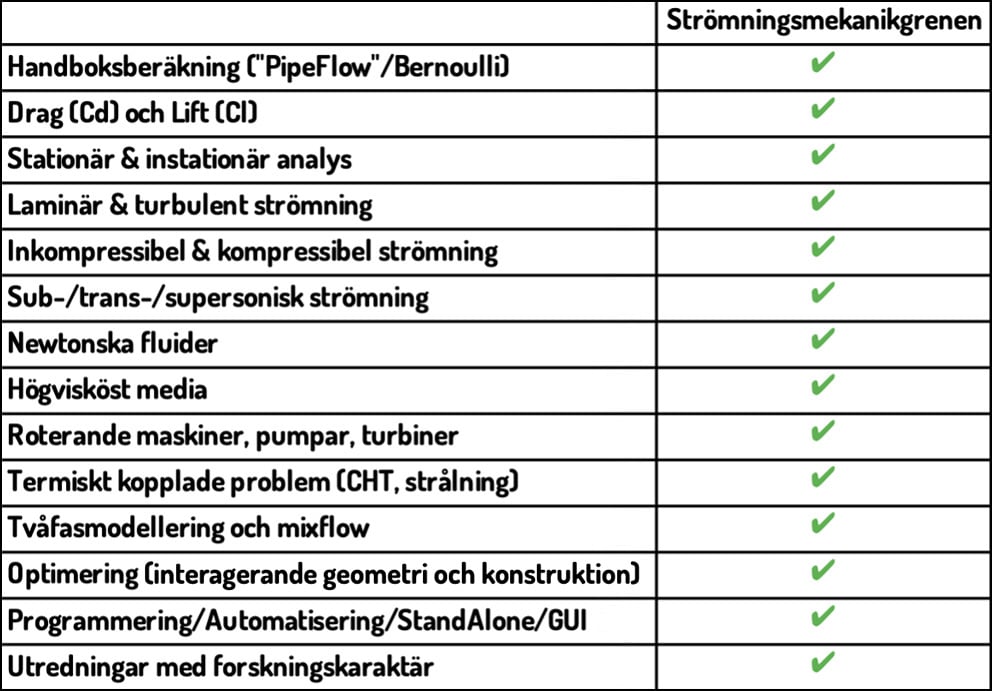 | | Strömningsmekanikgrenen |
|---|---|
| Handboksberäkning ("PipeFlow"/Bernoulli) | ✔ |
| Drag (Cd) och Lift (Cl) | ✔ |
| Stationär & instationär analys | ✔ |
| Laminär & turbulent strömning | ✔ |
| Inkompressibel & kompressibel strömning | ✔ |
| Sub-/trans-/supersonisk strömning | ✔ |
| Newtonska fluider | ✔ |
| Högvisköst media | ✔ |
| Roterande maskiner, pumpar, turbiner | ✔ |
| Termiskt kopplade problem (CHT, strålning) | ✔ |
| Tvåfasmodellering och mixflow | ✔ |
| Optimering (interagerande geometri och konstruktion) | ✔ |
| Programmering/Automatisering/StandAlone/GUI | ✔ |
| Utredningar med forskningskaraktär | ✔ |